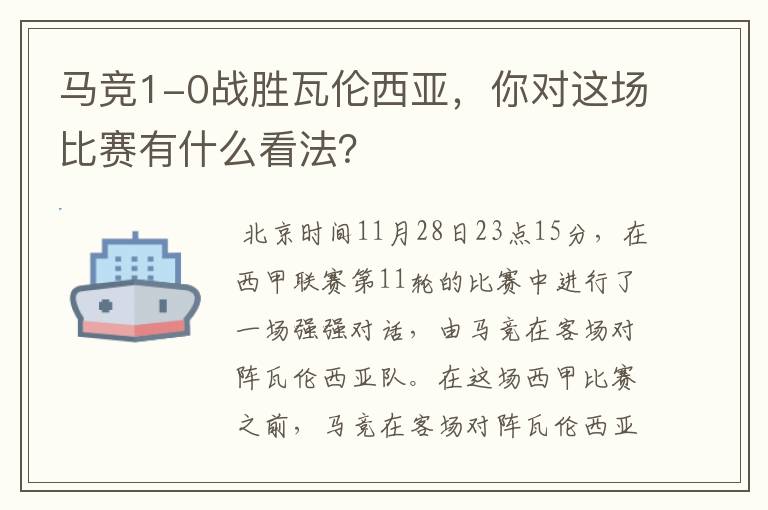 马竞1-0战胜瓦伦西亚，你对这场比赛有什么看法？

北京时间11月28日23点15分，在西甲联赛第11轮的比赛中进行了一场强强对话，由马竞在客场对阵瓦伦西亚队。在这场西甲比赛之前，马竞在客场对阵瓦伦西亚